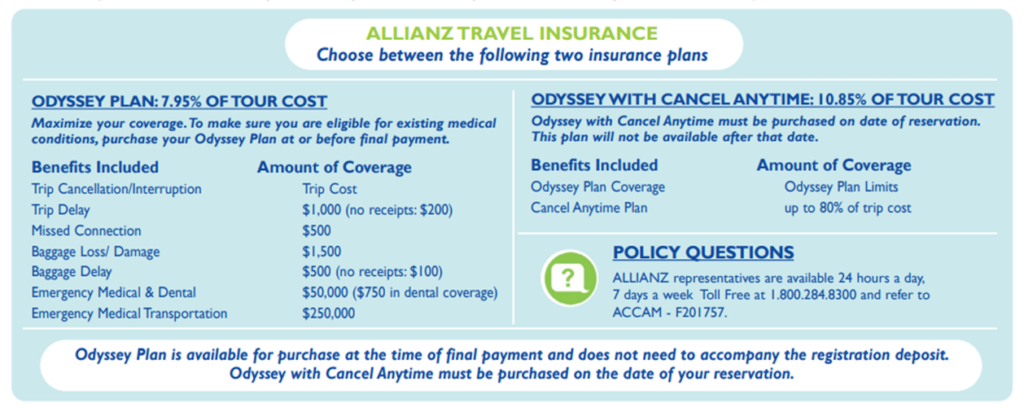 ALLIANZ TRAVEL INSURANCE
Choose between the following two insurance plans

ODYSSEY PLAN: 7.95% OF TOUR COST
Maximize your coverage. To make sure you are eligible for existing medical conditions, purchase your Odyssey Plan at or before final payment.

| Benefits Included | Amount of Coverage |
|---|---|
| Trip Cancellation/Interruption | Trip Cost |
| Trip Delay | \$1,000 (no receipts: \$200) |
| Missed Connection | \$500 |
| Baggage Loss/ Damage | \$1,500 |
| Baggage Delay | \$500 (no receipts: \$100) |
| Emergency Medical & Dental | \$50,000 (\$750 in dental coverage) |
| Emergency Medical Transportation | \$250,000 |

ODYSSEY WITH CANCEL ANYTIME: 10.85% OF TOUR COST
Odyssey with Cancel Anytime must be purchased on date of reservation. This plan will not be available after that date.

| Benefits Included | Amount of Coverage |
|---|---|
| Odyssey Plan Coverage | Odyssey Plan Limits |
| Cancel Anytime Plan | up to 80% of trip cost |

?
POLICY QUESTIONS
ALLIANZ representatives are available 24 hours a day, 7 days a week Toll Free at 1.800.284.8300 and refer to ACCAM - F201757.

Odyssey Plan is available for purchase at the time of final payment and does not need to accompany the registration deposit. Odyssey with Cancel Anytime must be purchased on the date of your reservation.